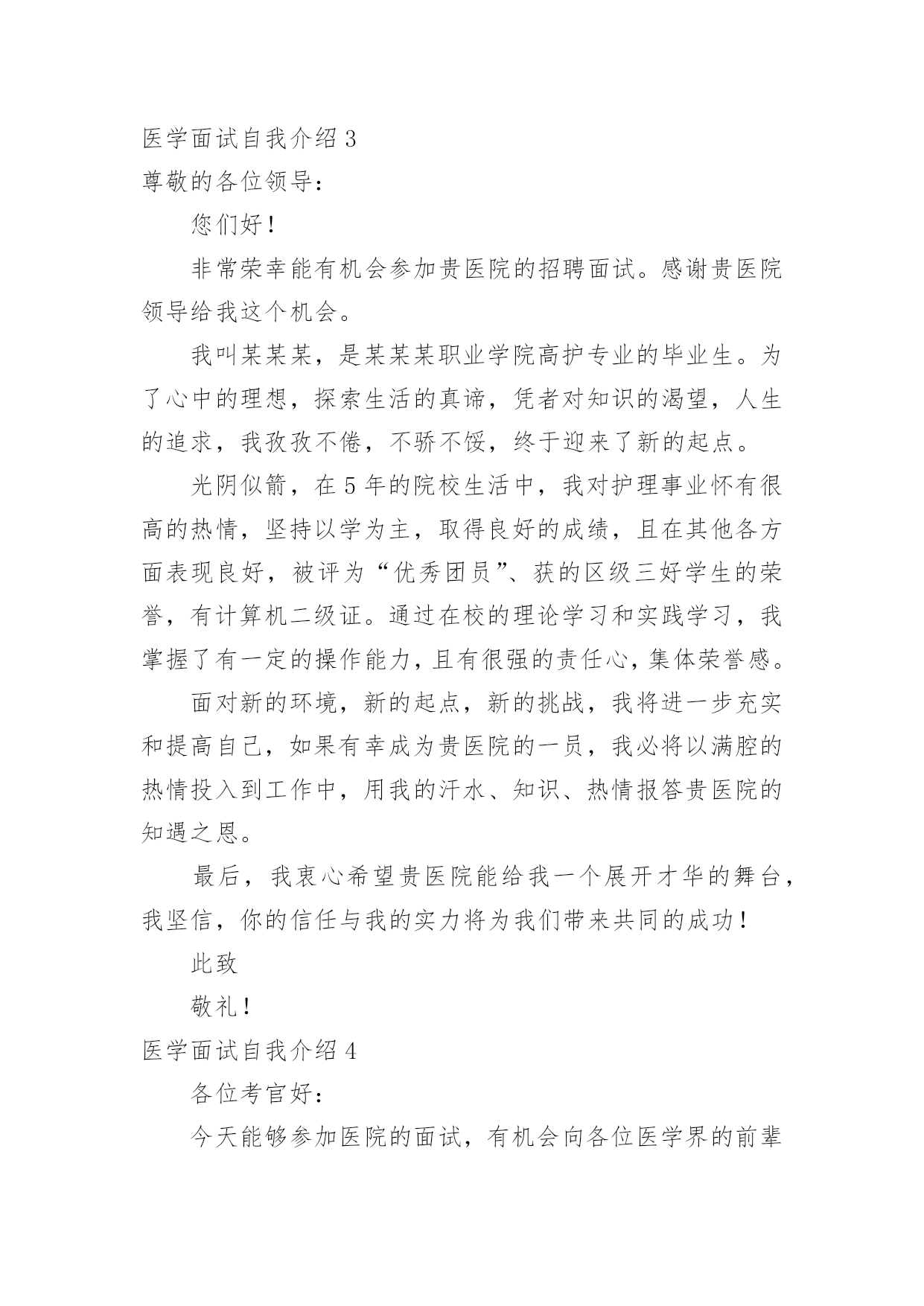 医学面试自我介绍 3
尊敬的各位领导：

您们好！

非常荣幸能有机会参加贵医院的招聘面试。感谢贵医院领导给我这个机会。

我叫某某某，是某某某职业学院高护专业的毕业生。为了心中的理想，探索生活的真谛，凭者对知识的渴望，人生的追求，我孜孜不倦，不骄不馁，终于迎来了新的起点。

光阴似箭，在 5 年的院校生活中，我对护理事业怀有很高的热情，坚持以学为主，取得良好的成绩，且在其他各方面表现良好，被评为“优秀团员”、获的区级三好学生的荣誉，有计算机二级证。通过在校的理论学习和实践学习，我掌握了有一定的操作能力，且有很强的责任心，集体荣誉感。

面对新的环境，新的起点，新的挑战，我将进一步充实和提高自己，如果有幸成为贵医院的一员，我必将以满腔的热情投入到工作中，用我的汗水、知识、热情报答贵医院的知遇之恩。

最后，我衷心希望贵医院能给我一个展开才华的舞台，我坚信，你的信任与我的实力将为我们带来共同的成功！

此致

敬礼！

医学面试自我介绍 4

各位考官好：

今天能够参加医院的面试，有机会向各位医学界的前辈